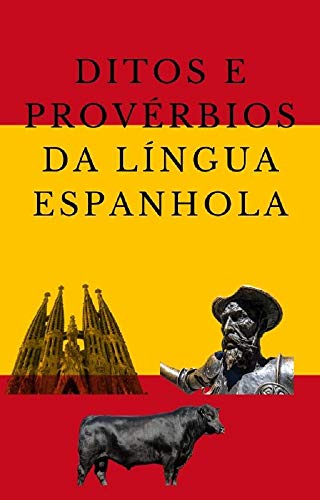 DITOS E PROVÉRBIOS DA LÍNGUA ESPANHOLA